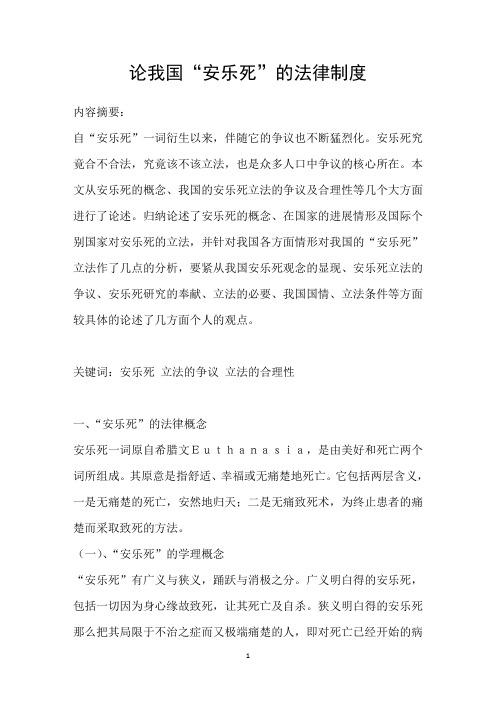 论我国“安乐死”的法律制度

内容摘要：

自“安乐死”一词衍生以来，伴随它的争议也不断猛烈化。安乐死究竟合不合法，究竟该不该立法，也是众多人口中争议的核心所在。本文从安乐死的概念、我国的安乐死立法的争议及合理性等几个大方面进行了论述。归纳论述了安乐死的概念、在国家的进展情形及国际个别国家对安乐死的立法，并针对我国各方面情形对我国的“安乐死”立法作了几点的分析，要紧从我国安乐死观念的显现、安乐死立法的争议、安乐死研究的奉献、立法的必要、我国国情、立法条件等方面较具体的论述了几方面个人的观点。

关键词：安乐死 立法的争议 立法的合理性

一、“安乐死”的法律概念

安乐死一词原自希腊文Ｅｕｔｈａｎａｓｉａ，是由美好和死亡两个词所组成。其原意是指舒适、幸福或无痛楚地死亡。它包括两层含义，一是无痛楚的死亡，安然地归天；二是无痛致死术，为终止患者的痛楚而采取致死的方法。

（一）、“安乐死”的学理概念

“安乐死”有广义与狭义，踊跃与消极之分。广义明白得的安乐死，包括一切因为身心缘故致死，让其死亡及自杀。狭义明白得的安乐死那么把其局限于不治之症而又极端痛楚的人，即对死亡已经开始的病

1